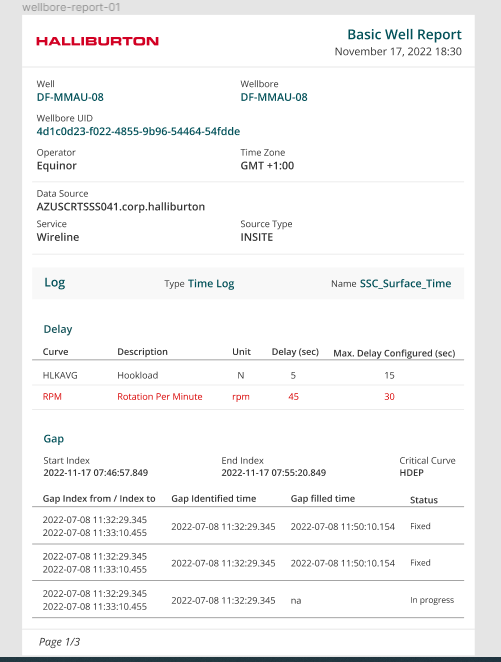 wellbore-report-01

HALLIBURTON

Basic Well Report
November 17, 2022 18:30

Well
DF-MMAU-08

Wellbore
DF-MMAU-08

Wellbore UID
4d1c0d23-f022-4855-9b96-54464-54fdde

Operator
Equinor

Time Zone
GMT +1:00

Data Source
AZUSCRTSSS041.corp.halliburton

Service
Wireline

Source Type
INSITE

Log

Type Time Log

Name SSC_Surface_Time

Delay

| Curve | Description | Unit | Delay (sec) | Max. Delay Configured (sec) |
|---|---|---|---|---|
| HLKAVG | Hookload | N | 5 | 15 |
| RPM | Rotation Per Minute | rpm | 45 | 30 |

Gap

Start Index
2022-11-17 07:46:57.849

End Index
2022-11-17 07:55:20.849

Critical Curve
HDEP

| Gap Index from / Index to | Gap Identified time | Gap filled time | Status |
|---|---|---|---|
| 2022-07-08 11:32:29.345 2022-07-08 11:33:10.455 | 2022-07-08 11:32:29.345 | 2022-07-08 11:50:10.154 | Fixed |
| 2022-07-08 11:32:29.345 2022-07-08 11:33:10.455 | 2022-07-08 11:32:29.345 | 2022-07-08 11:50:10.154 | Fixed |
| 2022-07-08 11:32:29.345 2022-07-08 11:33:10.455 | 2022-07-08 11:32:29.345 | na | In progress |

Page 1/3